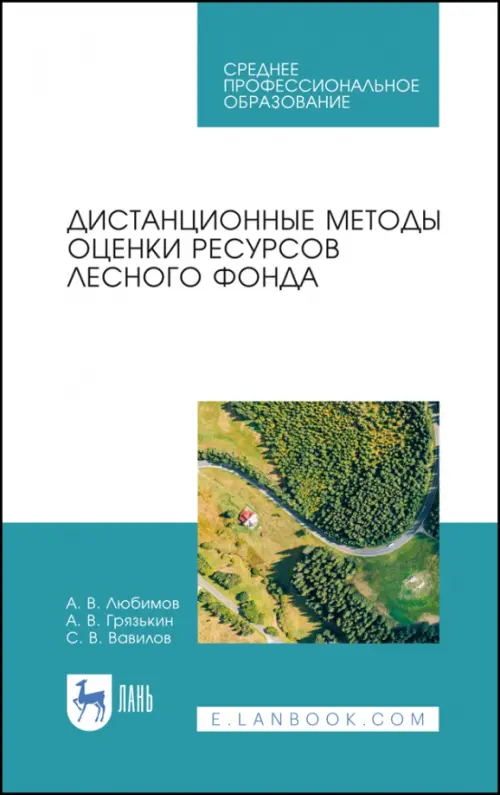 СРЕДНЕЕ ПРОФЕССИОНАЛЬНОЕ ОБРАЗОВАНИЕ

ДИСТАНЦИОННЫЕ МЕТОДЫ ОЦЕНКИ РЕСУРСОВ ЛЕСНОГО ФОНДА

А. В. Любимов
А. В. Грязькин
С. В. Вавилов

ЛАНЬ

E.LANBOOK.COM